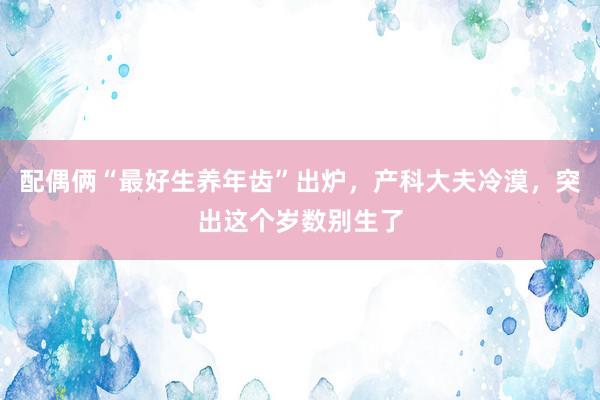 配偶俩“最好生养年齿”出炉，产科大夫冷漠，突出这个岁数别生了